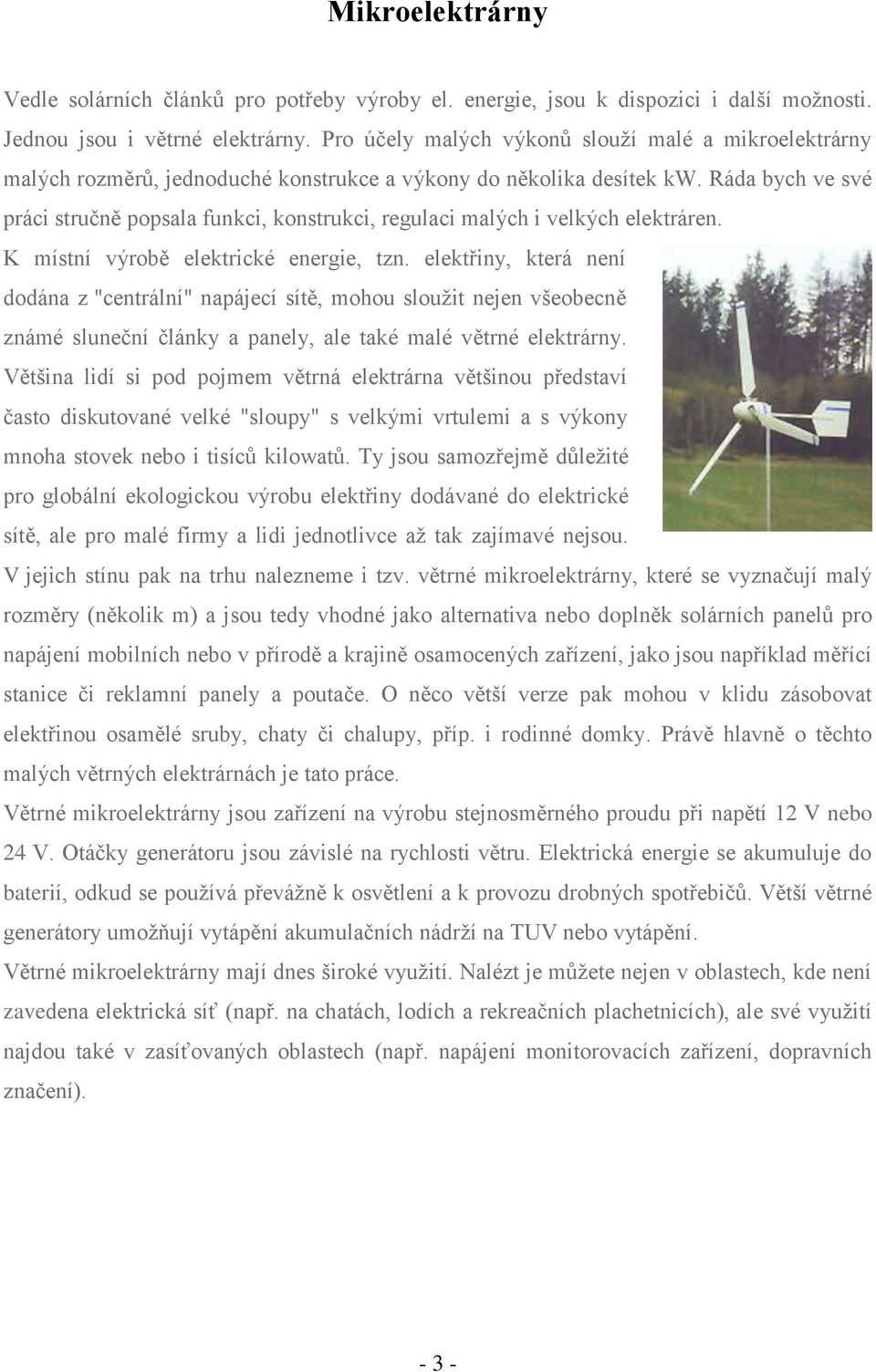 Mikroelektrárny

Vedle solárních článků pro potřeby výroby el. energie, jsou k dispozici i další možnosti. Jednou jsou i větrné elektrárny. Pro účely malých výkonů slouží malé a mikroelektrárny malých rozměrů, jednoduché konstrukce a výkony do několika desítek kW. Ráda bych ve své práci stručně popsala funkci, konstrukci, regulaci malých i velkých elektráren.
K místní výrobě elektrické energie, tzn. elektřiny, která není dodána z "centrální" napájecí sítě, mohou sloužit nejen všeobecně známé sluneční články a panely, ale také malé větrné elektrárny. Většina lidí si pod pojmem větrná elektrárna většinou představí často diskutované velké "sloupy" s velkými vrtulemi a s výkony mnoha stovek nebo i tisíců kilowatů. Ty jsou samozřejmě důležité pro globální ekologickou výrobu elektřiny dodávané do elektrické sítě, ale pro malé firmy a lidi jednotlivce až tak zajímavé nejsou. V jejich stínu pak na trhu nalezneme i tzv. větrné mikroelektrárny, které se vyznačují malý rozměry (několik m) a jsou tedy vhodné jako alternativa nebo doplněk solárních panelů pro napájení mobilních nebo v přírodě a krajině osamocených zařízení, jako jsou například měřící stanice či reklamní panely a poutače. O něco větší verze pak mohou v klidu zásobovat elektřinou osamělé sruby, chaty či chalupy, příp. i rodinné domky. Právě hlavně o těchto malých větrných elektrárnách je tato práce.
Větrné mikroelektrárny jsou zařízení na výrobu stejnosměrného proudu při napětí 12 V nebo 24 V. Otáčky generátoru jsou závislé na rychlosti větru. Elektrická energie se akumuluje do baterií, odkud se používá převážně k osvětlení a k provozu drobných spotřebičů. Větší větrné generátory umožňují vytápění akumulačních nádrží na TUV nebo vytápění.
Větrné mikroelektrárny mají dnes široké využití. Nalézt je můžete nejen v oblastech, kde není zavedena elektrická síť (např. na chatách, lodích a rekreačních plachetnicích), ale své využití najdou také v zasíťovaných oblastech (např. napájení monitorovacích zařízení, dopravních značení).

- 3 -